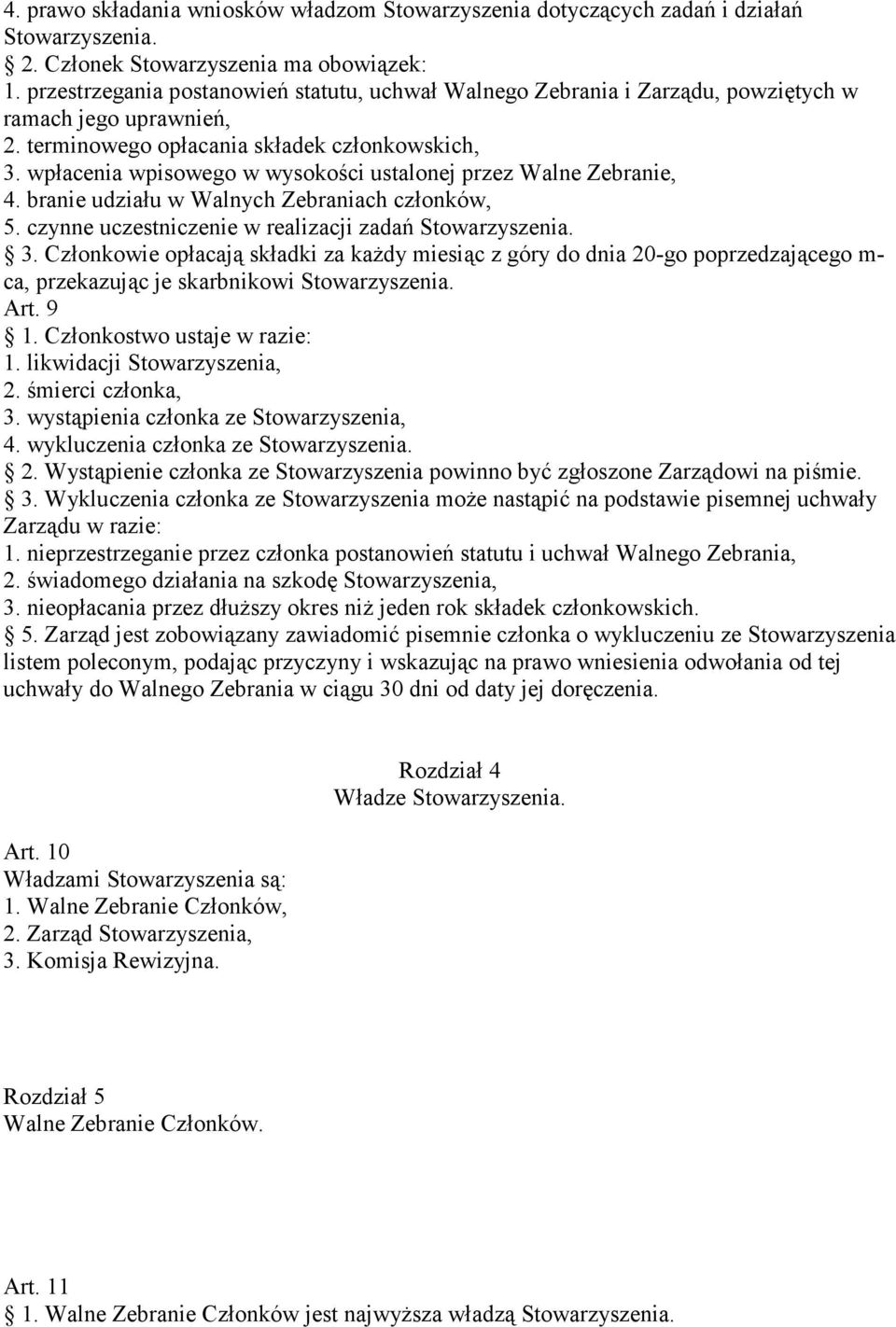 4. prawo składania wniosków władzom Stowarzyszenia dotyczących zadań i działań Stowarzyszenia.
 2. Członek Stowarzyszenia ma obowiązek:
1. przestrzegania postanowień statutu, uchwał Walnego Zebrania i Zarządu, powziętych w ramach jego uprawnień,
2. terminowego opłacania składek członkowskich,
3. wpłacenia wpisowego w wysokości ustalonej przez Walne Zebranie,
4. branie udziału w Walnych Zebraniach członków,
5. czynne uczestniczenie w realizacji zadań Stowarzyszenia.
 3. Członkowie opłacają składki za każdy miesiąc z góry do dnia 20-go poprzedzającego m-ca, przekazując je skarbnikowi Stowarzyszenia.
Art. 9
 1. Członkostwo ustaje w razie:
1. likwidacji Stowarzyszenia,
2. śmierci członka,
3. wystąpienia członka ze Stowarzyszenia,
4. wykluczenia członka ze Stowarzyszenia.
 2. Wystąpienie członka ze Stowarzyszenia powinno być zgłoszone Zarządowi na piśmie.
 3. Wykluczenia członka ze Stowarzyszenia może nastąpić na podstawie pisemnej uchwały Zarządu w razie:
1. nieprzestrzeganie przez członka postanowień statutu i uchwał Walnego Zebrania,
2. świadomego działania na szkodę Stowarzyszenia,
3. nieopłacania przez dłuższy okres niż jeden rok składek członkowskich.
 5. Zarząd jest zobowiązany zawiadomić pisemnie członka o wykluczeniu ze Stowarzyszenia listem poleconym, podając przyczyny i wskazując na prawo wniesienia odwołania od tej uchwały do Walnego Zebrania w ciągu 30 dni od daty jej doręczenia.

Rozdział 4
Władze Stowarzyszenia.

Art. 10
Władzami Stowarzyszenia są:
1. Walne Zebranie Członków,
2. Zarząd Stowarzyszenia,
3. Komisja Rewizyjna.

Rozdział 5
Walne Zebranie Członków.

Art. 11
 1. Walne Zebranie Członków jest najwyższa władzą Stowarzyszenia.